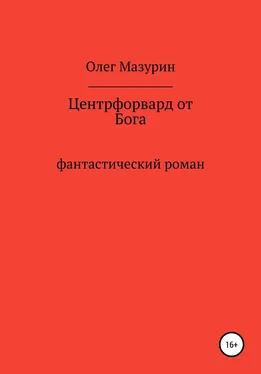 Олег Мазурин

Центрфорвард от Бога

фантастический роман

16+